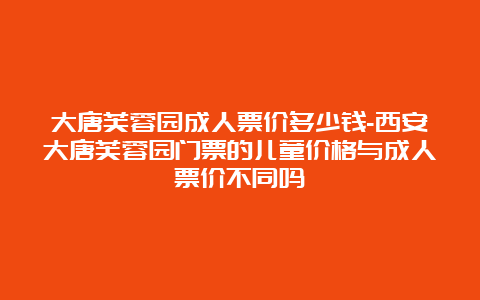 大唐芙蓉园成人票价多少钱-西安大唐芙蓉园门票的儿童价格与成人票价不同吗